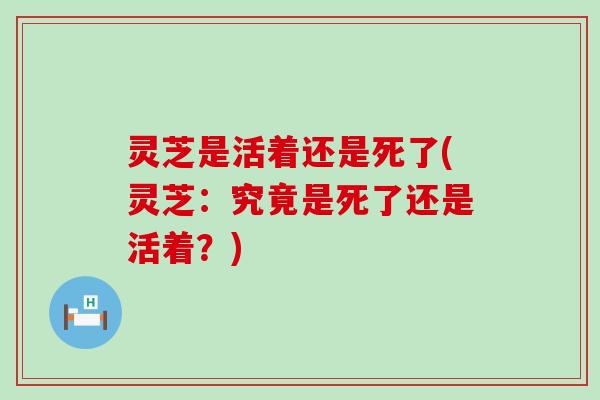 灵芝是活着还是死了(灵芝：究竟是死了还是活着？)

H